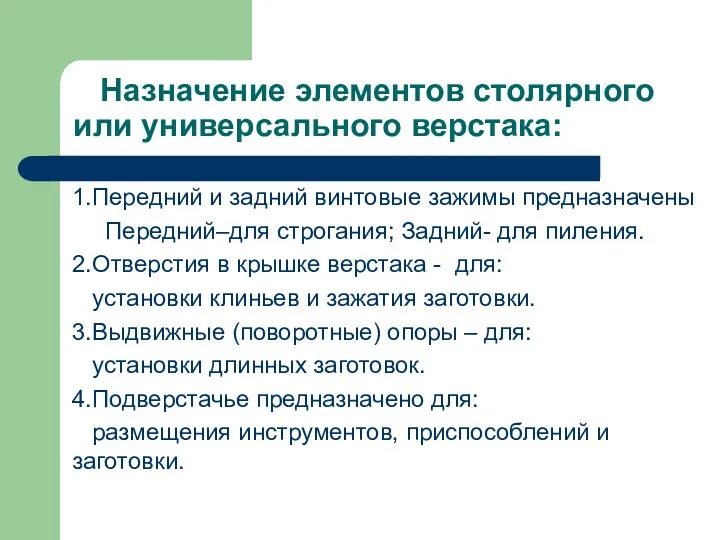 Назначение элементов столярного или универсального верстака:

1.Передний и задний винтовые зажимы предназначены Передний–для строгания; Задний- для пиления.

2.Отверстия в крышке верстака - для: установки клиньев и зажатия заготовки.

3.Выдвижные (поворотные) опоры – для: установки длинных заготовок.

4.Подверстачье предназначено для: размещения инструментов, приспособлений и заготовки.